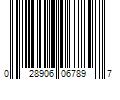 0 28906 06789 7